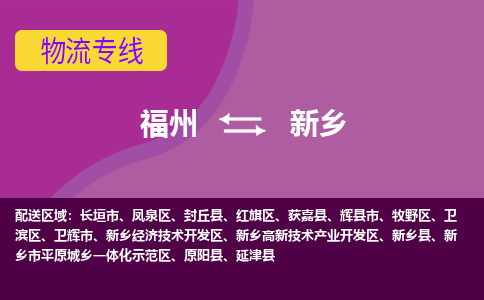 物流专线

福州 ⇆ 新乡

配送区域：长垣市、凤泉区、封丘县、红旗区、获嘉县、辉县市、牧野区、卫滨区、卫辉市、新乡经济技术开发区、新乡高新技术产业开发区、新乡县、新乡市平原城乡一体化示范区、原阳县、延津县